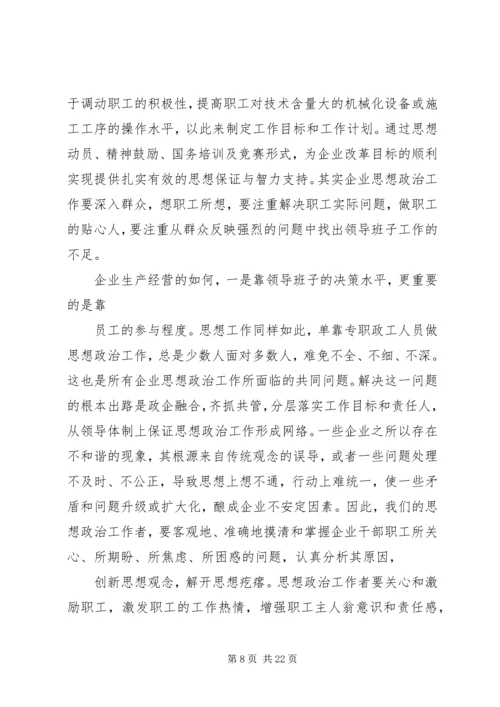 于调动职工的积极性，提高职工对技术含量大的机械化设备或施工工序的操作水平，以此来制定工作目标和工作计划。通过思想动员、精神鼓励、国务培训及竞赛形式，为企业改革目标的顺利实现提供扎实有效的思想保证与智力支持。其实企业思想政治工作要深入群众，想职工所想，要注重解决职工实际问题，做职工的贴心人，要注重从群众反映强烈的问题中找出领导班子工作的不足。

企业生产经营的如何，一是靠领导班子的决策水平，更重要的是靠

员工的参与程度。思想工作同样如此，单靠专职政工人员做思想政治工作，总是少数人面对多数人，难免不全、不细、不深。这也是所有企业思想政治工作所面临的共同问题。解决这一问题的根本出路是政企融合，齐抓共管，分层落实工作目标和责任人，从领导体制上保证思想政治工作形成网络。一些企业之所以存在不和谐的现象，其根源来自传统观念的误导，或者一些问题处理不及时、不公正，导致思想上想不通，行动上难统一，使一些矛盾和问题升级或扩大化，酿成企业不安定因素。因此，我们的思想政治工作者，要客观地、准确地摸清和掌握企业干部职工所关心、所期盼、所焦虑、所困惑的问题，认真分析其原因，

创新思想观念，解开思想疙瘩。思想政治工作者要关心和激励职工，激发职工的工作热情，增强职工主人翁意识和责任感，

第 8 页 共 22 页